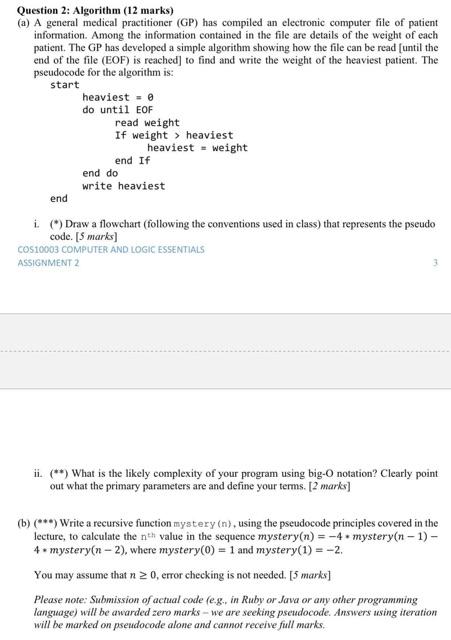 Question 2: Algorithm (12 marks)

(a) A general medical practitioner (GP) has compiled an electronic computer file of patient information. Among the information contained in the file are details of the weight of each patient. The GP has developed a simple algorithm showing how the file can be read [until the end of the file (EOF) is reached] to find and write the weight of the heaviest patient. The pseudocode for the algorithm is:

start
heaviest = 0
do until EOF
read weight
If weight > heaviest
heaviest = weight
end If
end do
write heaviest
end

i. (*) Draw a flowchart (following the conventions used in class) that represents the pseudo code. [5 marks]

COS10003 COMPUTER AND LOGIC ESSENTIALS
ASSIGNMENT 2

3

ii. (**) What is the likely complexity of your program using big-O notation? Clearly point out what the primary parameters are and define your terms. [2 marks]

(b) (***) Write a recursive function mystery(n), using the pseudocode principles covered in the lecture, to calculate the $n^{th}$ value in the sequence $mystery(n) = -4 * mystery(n-1) - 4 * mystery(n-2)$, where $mystery(0) = 1$ and $mystery(1) = -2$.

You may assume that $n \geq 0$, error checking is not needed. [5 marks]

Please note: Submission of actual code (e.g., in Ruby or Java or any other programming language) will be awarded zero marks – we are seeking pseudocode. Answers using iteration will be marked on pseudocode alone and cannot receive full marks.